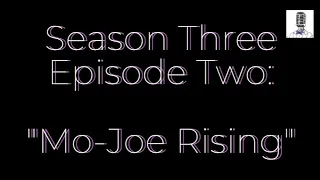 Season Three
Episode Two:

"Mo-Joe Rising"